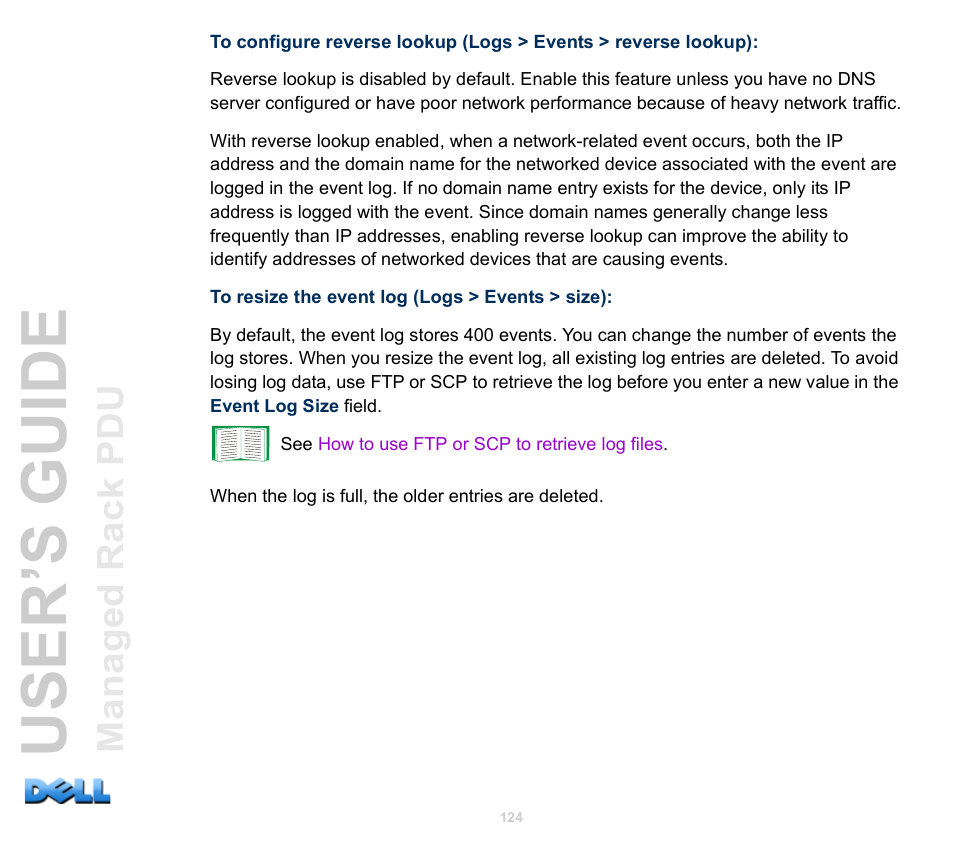 To configure reverse lookup (Logs > Events > reverse lookup):

Reverse lookup is disabled by default. Enable this feature unless you have no DNS server configured or have poor network performance because of heavy network traffic.

With reverse lookup enabled, when a network-related event occurs, both the IP address and the domain name for the networked device associated with the event are logged in the event log. If no domain name entry exists for the device, only its IP address is logged with the event. Since domain names generally change less frequently than IP addresses, enabling reverse lookup can improve the ability to identify addresses of networked devices that are causing events.

To resize the event log (Logs > Events > size):

By default, the event log stores 400 events. You can change the number of events the log stores. When you resize the event log, all existing log entries are deleted. To avoid losing log data, use FTP or SCP to retrieve the log before you enter a new value in the Event Log Size field.

See How to use FTP or SCP to retrieve log files.

When the log is full, the older entries are deleted.

USER'S GUIDE
Managed Rack PDU

DELL

124